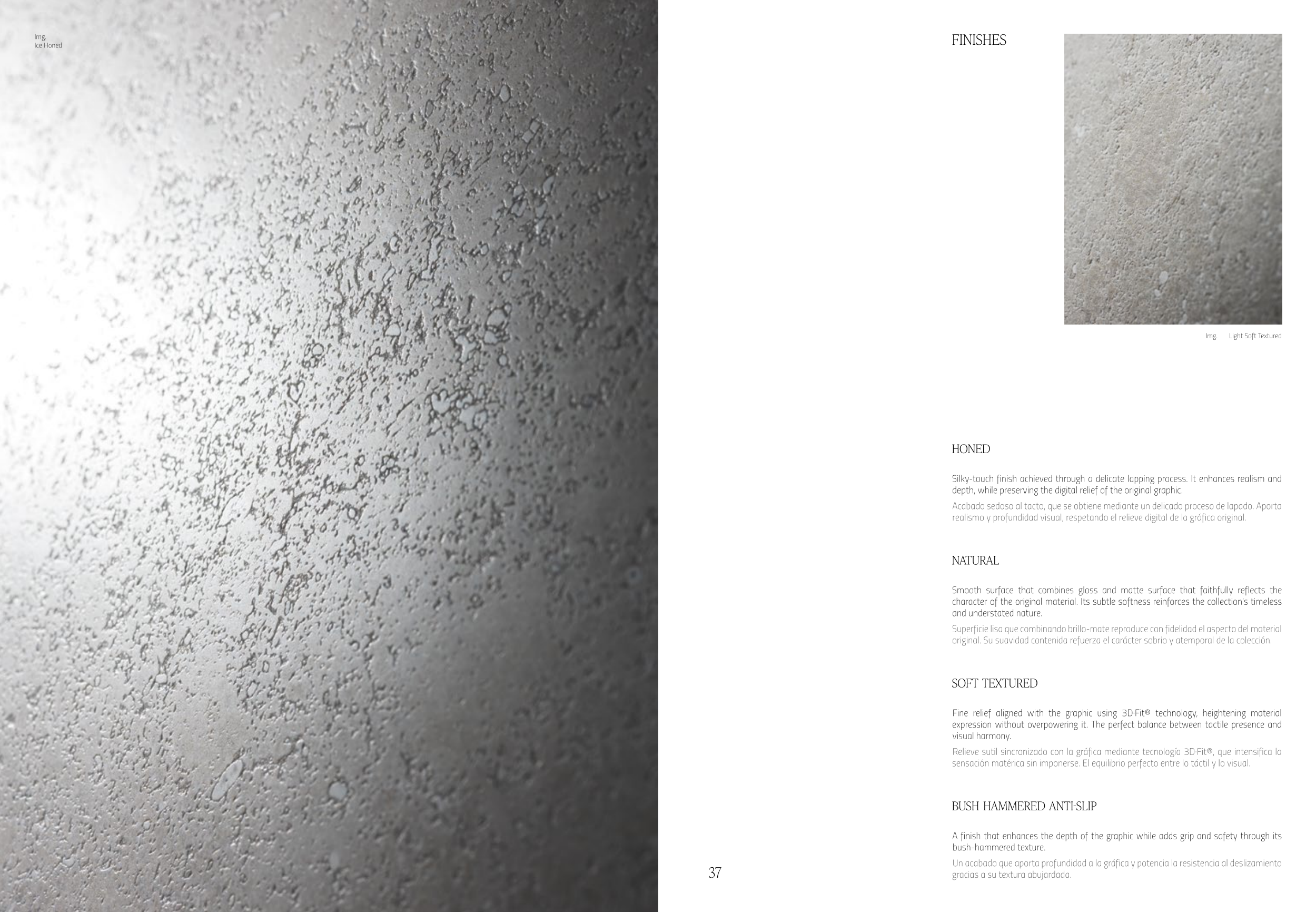 Img.
Ice Honed

FINISHES

Img. Light Soft Textured

HONED

Silky-touch finish achieved through a delicate lapping process. It enhances realism and depth, while preserving the digital relief of the original graphic.

Acabado sedoso al tacto, que se obtiene mediante un delicado proceso de lapado. Aporta realismo y profundidad visual, respetando el relieve digital de la gráfica original.

NATURAL

Smooth surface that combines gloss and matte surface that faithfully reflects the character of the original material. Its subtle softness reinforces the collection's timeless and understated nature.

Superficie lisa que combinando brillo-mate reproduce con fidelidad el aspecto del material original. Su suavidad contenida refuerza el carácter sobrio y atemporal de la colección.

SOFT TEXTURED

Fine relief aligned with the graphic using 3D·Fit® technology, heightening material expression without overpowering it. The perfect balance between tactile presence and visual harmony.

Relieve sutil sincronizado con la gráfica mediante tecnología 3D·Fit®, que intensifica la sensación matérica sin imponerse. El equilibrio perfecto entre lo táctil y lo visual.

BUSH HAMMERED ANTI-SLIP

A finish that enhances the depth of the graphic while adds grip and safety through its bush-hammered texture.

Un acabado que aporta profundidad a la gráfica y potencia la resistencia al deslizamiento gracias a su textura abujardada.

37